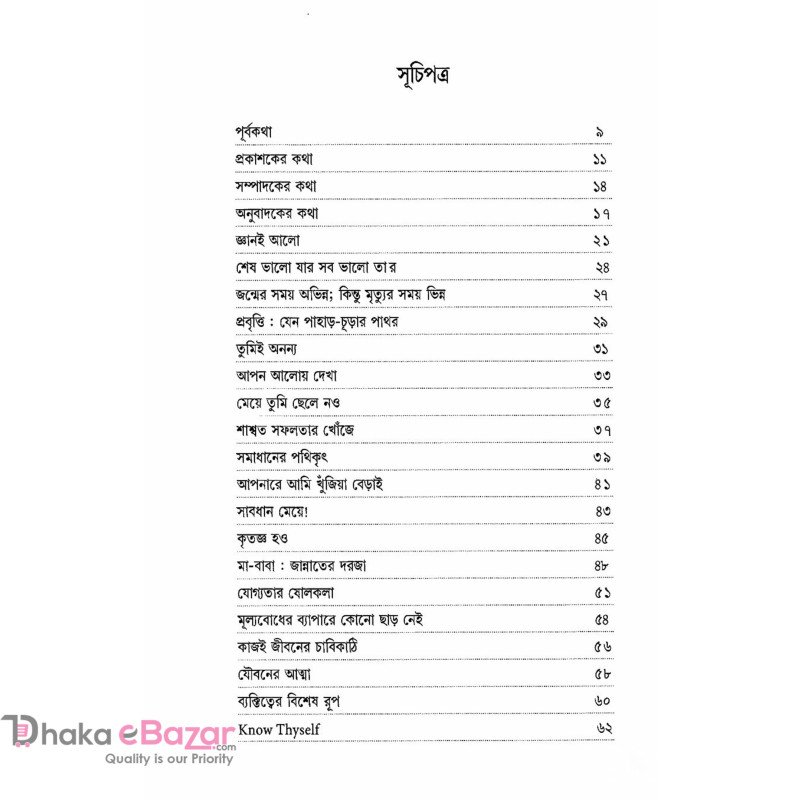 সূচিপত্র

| | |
|---|---|
| পূর্বকথা | ৯ |
| প্রকাশকের কথা | ১১ |
| সম্পাদকের কথা | ১৪ |
| অনুবাদকের কথা | ১৭ |
| জ্ঞানই আলো | ২১ |
| শেষ ভালো যার সব ভালো তার | ২৪ |
| জন্মের সময় অভিন্ন; কিন্তু মৃত্যুর সময় ভিন্ন | ২৭ |
| প্রবৃত্তি : যেন পাহাড়-চূড়ার পাথর | ২৯ |
| তুমিই অনন্য | ৩১ |
| আপন আলোয় দেখা | ৩৩ |
| মেয়ে তুমি ছেলে নও | ৩৫ |
| শাশ্বত সফলতার খোঁজে | ৩৭ |
| সমাধানের পথিকৃৎ | ৩৯ |
| আপনারে আমি খুঁজিয়া বেড়াই | ৪১ |
| সাবধান মেয়ে! | ৪৩ |
| কৃতজ্ঞ হও | ৪৫ |
| মা-বাবা : জান্নাতের দরজা | ৪৮ |
| যোগ্যতার ষোলকলা | ৫১ |
| মূল্যবোধের ব্যাপারে কোনো ছাড় নেই | ৫৪ |
| কাজই জীবনের চাবিকাঠি | ৫৬ |
| যৌবনের আত্মা | ৫৮ |
| ব্যক্তিত্বের বিশেষ রূপ | ৬০ |
| Know Thyself | ৬২ |

Dhaka eBazar.com
Quality is our Priority